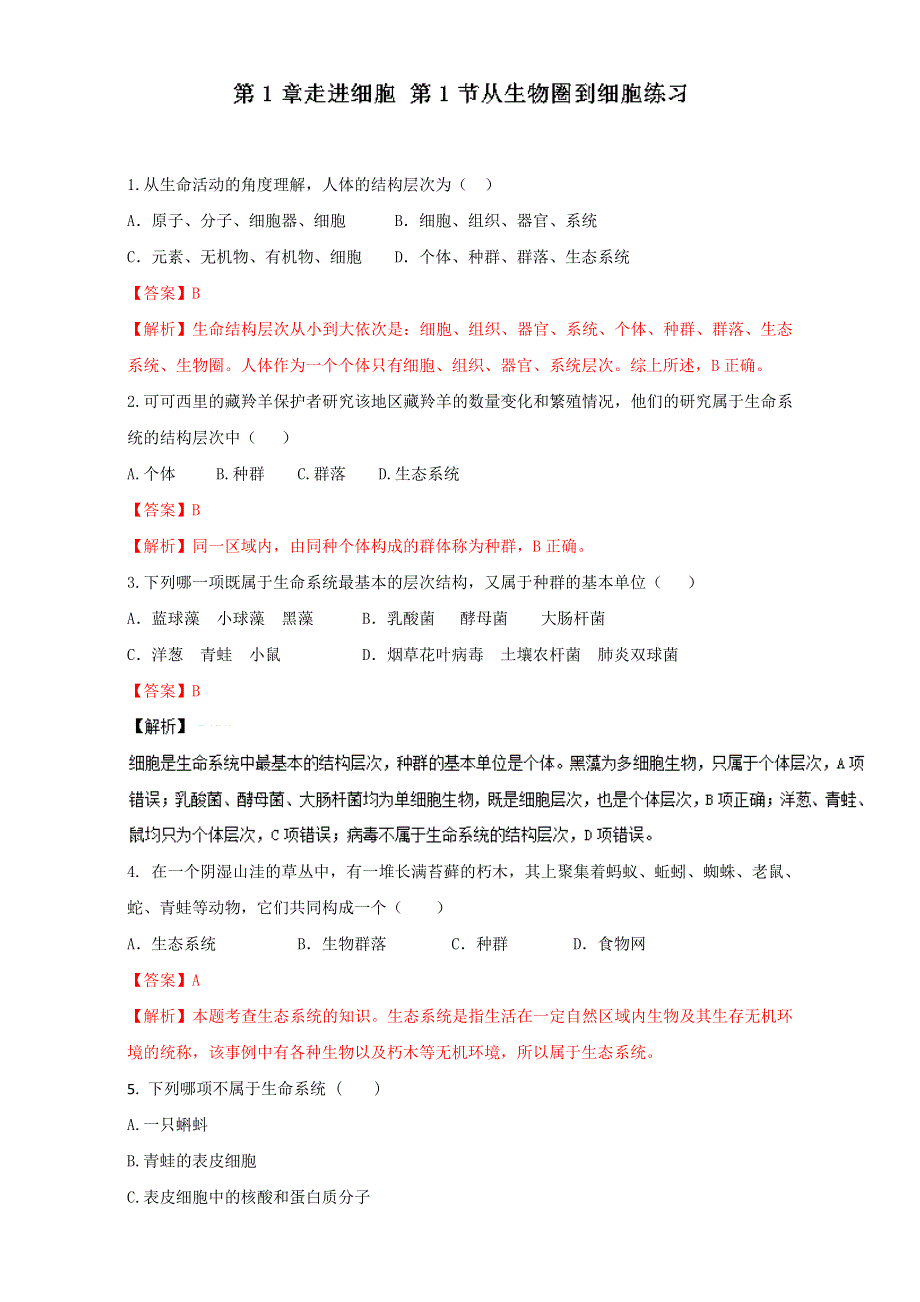 第 1 章走进细胞 第 1 节从生物圈到细胞练习

1.从生命活动的角度理解，人体的结构层次为（ ）

A．原子、分子、细胞器、细胞　　B．细胞、组织、器官、系统

C．元素、无机物、有机物、细胞　　D．个体、种群、群落、生态系统

【答案】B

【解析】生命结构层次从小到大依次是：细胞、组织、器官、系统、个体、种群、群落、生态系统、生物圈。人体作为一个个体只有细胞、组织、器官、系统层次。综上所述，B 正确。

2.可可西里的藏羚羊保护者研究该地区藏羚羊的数量变化和繁殖情况，他们的研究属于生命系统的结构层次中（ ）

A.个体　　B.种群　　C.群落　　D.生态系统

【答案】B

【解析】同一区域内，由同种个体构成的群体称为种群，B 正确。

3.下列哪一项既属于生命系统最基本的层次结构，又属于种群的基本单位（ ）

A．蓝球藻　小球藻　黑藻　　B．乳酸菌　酵母菌　大肠杆菌

C．洋葱　青蛙　小鼠　　D．烟草花叶病毒　土壤农杆菌　肺炎双球菌

【答案】B

【解析】

细胞是生命系统中最基本的结构层次，种群的基本单位是个体。黑藻为多细胞生物，只属于个体层次，A 项错误；乳酸菌、酵母菌、大肠杆菌均为单细胞生物，既是细胞层次，也是个体层次，B 项正确；洋葱、青蛙、鼠均只为个体层次，C 项错误；病毒不属于生命系统的结构层次，D 项错误。

4. 在一个阴湿山洼的草丛中，有一堆长满苔藓的朽木，其上聚集着蚂蚁、蚯蚓、蜘蛛、老鼠、蛇、青蛙等动物，它们共同构成一个（ ）

A．生态系统　　B．生物群落　　C．种群　　D．食物网

【答案】A

【解析】本题考查生态系统的知识。生态系统是指生活在一定自然区域内生物及其生存无机环境的统称，该事例中有各种生物以及朽木等无机环境，所以属于生态系统。

5. 下列哪项不属于生命系统（ ）

A.一只蝌蚪

B.青蛙的表皮细胞

C.表皮细胞中的核酸和蛋白质分子